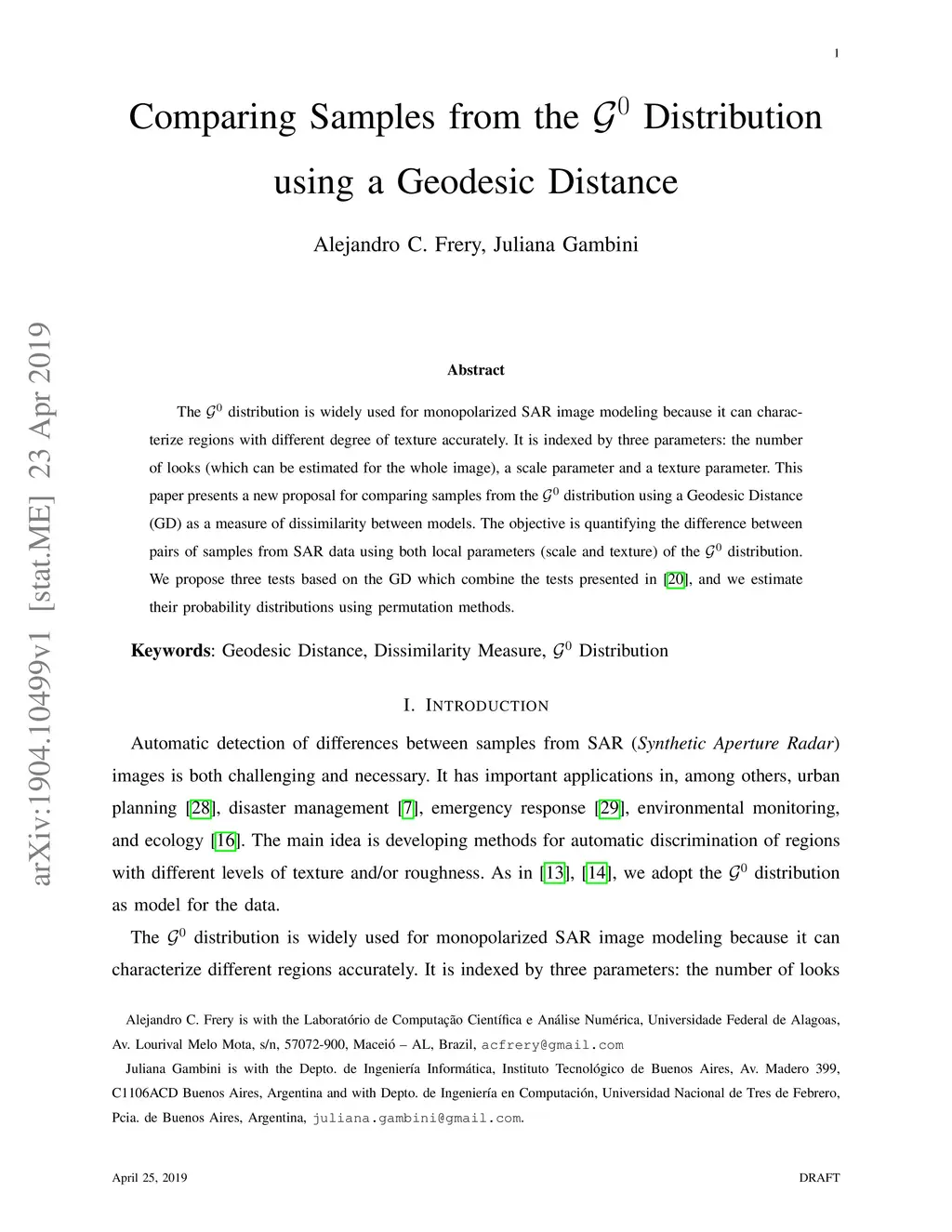 1

Comparing Samples from the $\mathcal{G}^0$ Distribution using a Geodesic Distance

Alejandro C. Frery, Juliana Gambini

arXiv:1904.10499v1 [stat.ME] 23 Apr 2019

Abstract

The $\mathcal{G}^0$ distribution is widely used for monopolarized SAR image modeling because it can characterize regions with different degree of texture accurately. It is indexed by three parameters: the number of looks (which can be estimated for the whole image), a scale parameter and a texture parameter. This paper presents a new proposal for comparing samples from the $\mathcal{G}^0$ distribution using a Geodesic Distance (GD) as a measure of dissimilarity between models. The objective is quantifying the difference between pairs of samples from SAR data using both local parameters (scale and texture) of the $\mathcal{G}^0$ distribution. We propose three tests based on the GD which combine the tests presented in [20], and we estimate their probability distributions using permutation methods.

Keywords: Geodesic Distance, Dissimilarity Measure, $\mathcal{G}^0$ Distribution

I. INTRODUCTION

Automatic detection of differences between samples from SAR (Synthetic Aperture Radar) images is both challenging and necessary. It has important applications in, among others, urban planning [28], disaster management [7], emergency response [29], environmental monitoring, and ecology [16]. The main idea is developing methods for automatic discrimination of regions with different levels of texture and/or roughness. As in [13], [14], we adopt the $\mathcal{G}^0$ distribution as model for the data.

The $\mathcal{G}^0$ distribution is widely used for monopolarized SAR image modeling because it can characterize different regions accurately. It is indexed by three parameters: the number of looks

Alejandro C. Frery is with the Laboratório de Computação Científica e Análise Numérica, Universidade Federal de Alagoas, Av. Lourival Melo Mota, s/n, 57072-900, Maceió – AL, Brazil, acfrery@gmail.com

Juliana Gambini is with the Depto. de Ingeniería Informática, Instituto Tecnológico de Buenos Aires, Av. Madero 399, C1106ACD Buenos Aires, Argentina and with Depto. de Ingeniería en Computación, Universidad Nacional de Tres de Febrero, Pcia. de Buenos Aires, Argentina, juliana.gambini@gmail.com.

April 25, 2019

DRAFT